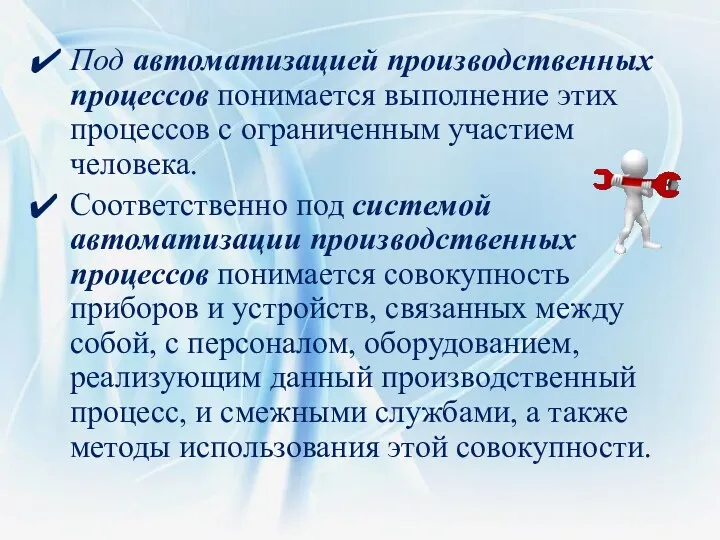 ✔ Под автоматизацией производственных процессов понимается выполнение этих процессов с ограниченным участием человека.

✔ Соответственно под системой автоматизации производственных процессов понимается совокупность приборов и устройств, связанных между собой, с персоналом, оборудованием, реализующим данный производственный процесс, и смежными службами, а также методы использования этой совокупности.